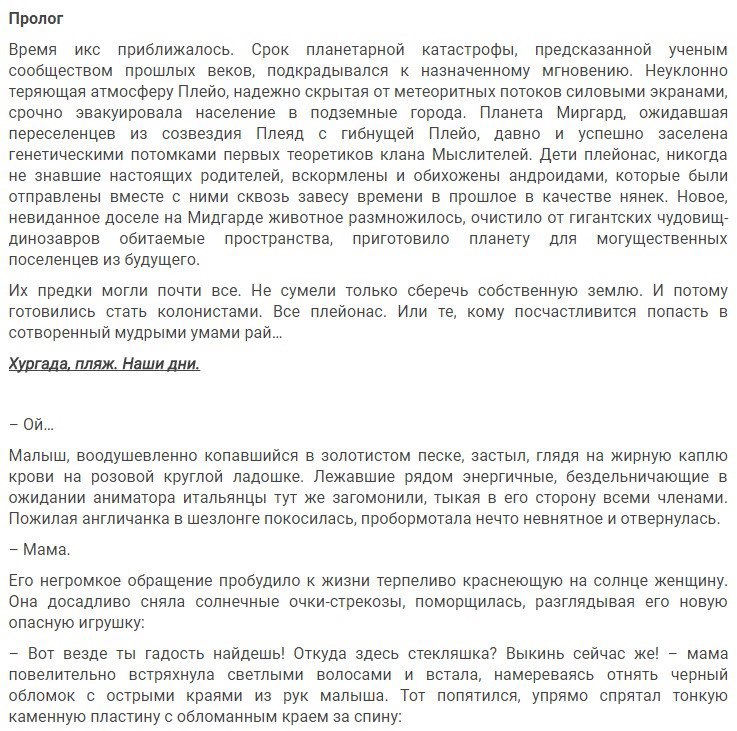 **Пролог**

Время икс приближалось. Срок планетарной катастрофы, предсказанной ученым сообществом прошлых веков, подкрадывался к назначенному мгновению. Неуклонно теряющая атмосферу Плейо, надежно скрытая от метеоритных потоков силовыми экранами, срочно эвакуировала население в подземные города. Планета Миргард, ожидавшая переселенцев из созвездия Плеяд с гибнущей Плейо, давно и успешно заселена генетическими потомками первых теоретиков клана Мыслителей. Дети плейонас, никогда не знавшие настоящих родителей, вскормлены и обихожены андроидами, которые были отправлены вместе с ними сквозь завесу времени в прошлое в качестве нянек. Новое, невиданное доселе на Мидгарде животное размножилось, очистило от гигантских чудовищ-динозавров обитаемые пространства, приготовило планету для могущественных поселенцев из будущего.

Их предки могли почти все. Не сумели только сберечь собственную землю. И потому готовились стать колонистами. Все плейонас. Или те, кому посчастливится попасть в сотворенный мудрыми умами рай…

***Хургада, пляж. Наши дни.***

– Ой…

Малыш, воодушевленно копавшийся в золотистом песке, застыл, глядя на жирную каплю крови на розовой круглой ладошке. Лежавшие рядом энергичные, бездельничающие в ожидании аниматора итальянцы тут же загомонили, тыкая в его сторону всеми членами. Пожилая англичанка в шезлонге покосилась, пробормотала нечто невнятное и отвернулась.

– Мама.

Его негромкое обращение пробудило к жизни терпеливо краснеющую на солнце женщину. Она досадливо сняла солнечные очки-стрекозы, поморщилась, разглядывая его новую опасную игрушку:

– Вот везде ты гадость найдешь! Откуда здесь стекляшка? Выкинь сейчас же! – мама повелительно встряхнула светлыми волосами и встала, намереваясь отнять черный обломок с острыми краями из рук малыша. Тот попятился, упрямо спрятал тонкую каменную пластину с обломанным краем за спину: